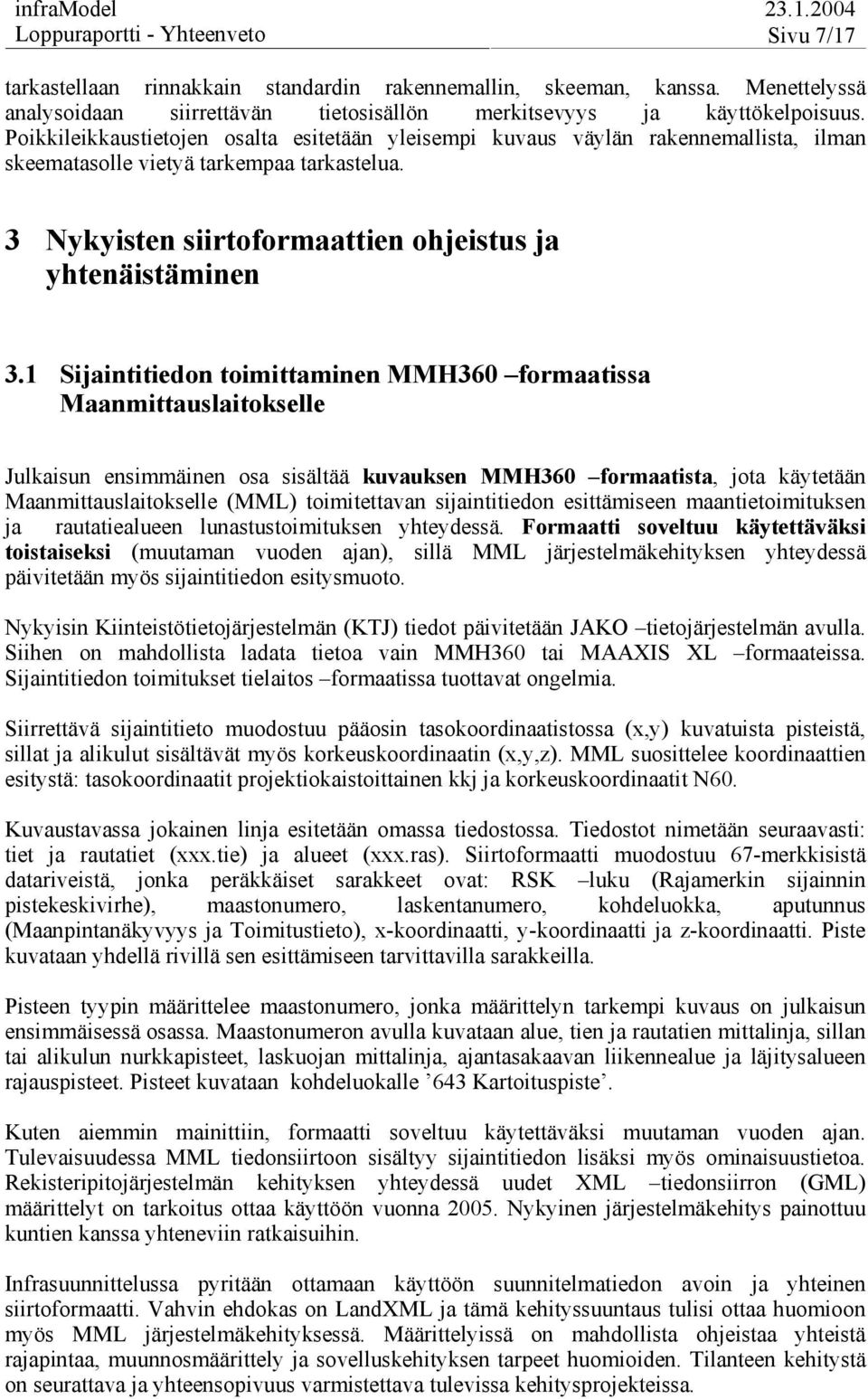 infraModel 23.1.2004
Loppuraportti - Yhteenveto Sivu 7/17

tarkastellaan rinnakkain standardin rakennemallin, skeeman, kanssa. Menettelyssä analysoidaan siirrettävän tietosisällön merkitsevyys ja käyttökelpoisuus. Poikkileikkaustietojen osalta esitetään yleisempi kuvaus väylän rakennemallista, ilman skeematasolle vietyä tarkempaa tarkastelua.

3 Nykyisten siirtoformaattien ohjeistus ja yhtenäistäminen

3.1 Sijaintitiedon toimittaminen MMH360 –formaatissa Maanmittauslaitokselle

Julkaisun ensimmäinen osa sisältää kuvauksen MMH360 –formaatista, jota käytetään Maanmittauslaitokselle (MML) toimitettavan sijaintitiedon esittämiseen maantietoimituksen ja rautatiealueen lunastustoimituksen yhteydessä. Formaatti soveltuu käytettäväksi toistaiseksi (muutaman vuoden ajan), sillä MML järjestelmäkehityksen yhteydessä päivitetään myös sijaintitiedon esitysmuoto.

Nykyisin Kiinteistötietojärjestelmän (KTJ) tiedot päivitetään JAKO –tietojärjestelmän avulla. Siihen on mahdollista ladata tietoa vain MMH360 tai MAAXIS XL –formaateissa. Sijaintitiedon toimitukset tielaitos –formaatissa tuottavat ongelmia.

Siirrettävä sijaintitieto muodostuu pääosin tasokoordinaatistossa (x,y) kuvatuista pisteistä, sillat ja alikulut sisältävät myös korkeuskoordinaatin (x,y,z). MML suosittelee koordinaattien esitystä: tasokoordinaatit projektiokaistoittainen kkj ja korkeuskoordinaatit N60.

Kuvaustavassa jokainen linja esitetään omassa tiedostossa. Tiedostot nimetään seuraavasti: tiet ja rautatiet (xxx.tie) ja alueet (xxx.ras). Siirtoformaatti muodostuu 67-merkkisistä datariveistä, jonka peräkkäiset sarakkeet ovat: RSK –luku (Rajamerkin sijainnin pistekeskivirhe), maastonumero, laskentanumero, kohdeluokka, aputunnus (Maanpintanäkyvyys ja Toimitustieto), x-koordinaatti, y-koordinaatti ja z-koordinaatti. Piste kuvataan yhdellä rivillä sen esittämiseen tarvittavilla sarakkeilla.

Pisteen tyypin määrittelee maastonumero, jonka määrittelyn tarkempi kuvaus on julkaisun ensimmäisessä osassa. Maastonumeron avulla kuvataan alue, tien ja rautatien mittalinja, sillan tai alikulun nurkkapisteet, laskuojan mittalinja, ajantasakaavan liikennealue ja läjitysalueen rajauspisteet. Pisteet kuvataan kohdeluokalle ’643 Kartoituspiste’.

Kuten aiemmin mainittiin, formaatti soveltuu käytettäväksi muutaman vuoden ajan. Tulevaisuudessa MML tiedonsiirtoon sisältyy sijaintitiedon lisäksi myös ominaisuustietoa. Rekisteripitojärjestelmän kehityksen yhteydessä uudet XML –tiedonsiirron (GML) määrittelyt on tarkoitus ottaa käyttöön vuonna 2005. Nykyinen järjestelmäkehitys painottuu kuntien kanssa yhteneviin ratkaisuihin.

Infrasuunnittelussa pyritään ottamaan käyttöön suunnitelmatiedon avoin ja yhteinen siirtoformaatti. Vahvin ehdokas on LandXML ja tämä kehityssuuntaus tulisi ottaa huomioon myös MML järjestelmäkehityksessä. Määrittelyissä on mahdollista ohjeistaa yhteistä rajapintaa, muunnosmäärittely ja sovelluskehityksen tarpeet huomioiden. Tilanteen kehitystä on seurattava ja yhteensopivuus varmistettava tulevissa kehitysprojekteissa.